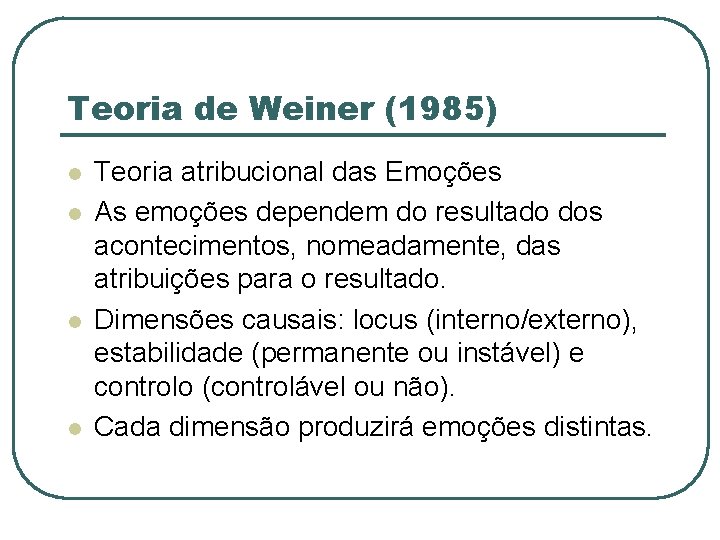 Teoria de Weiner (1985)

• Teoria atribucional das Emoções
• As emoções dependem do resultado dos acontecimentos, nomeadamente, das atribuições para o resultado.
• Dimensões causais: locus (interno/externo), estabilidade (permanente ou instável) e controlo (controlável ou não).
• Cada dimensão produzirá emoções distintas.